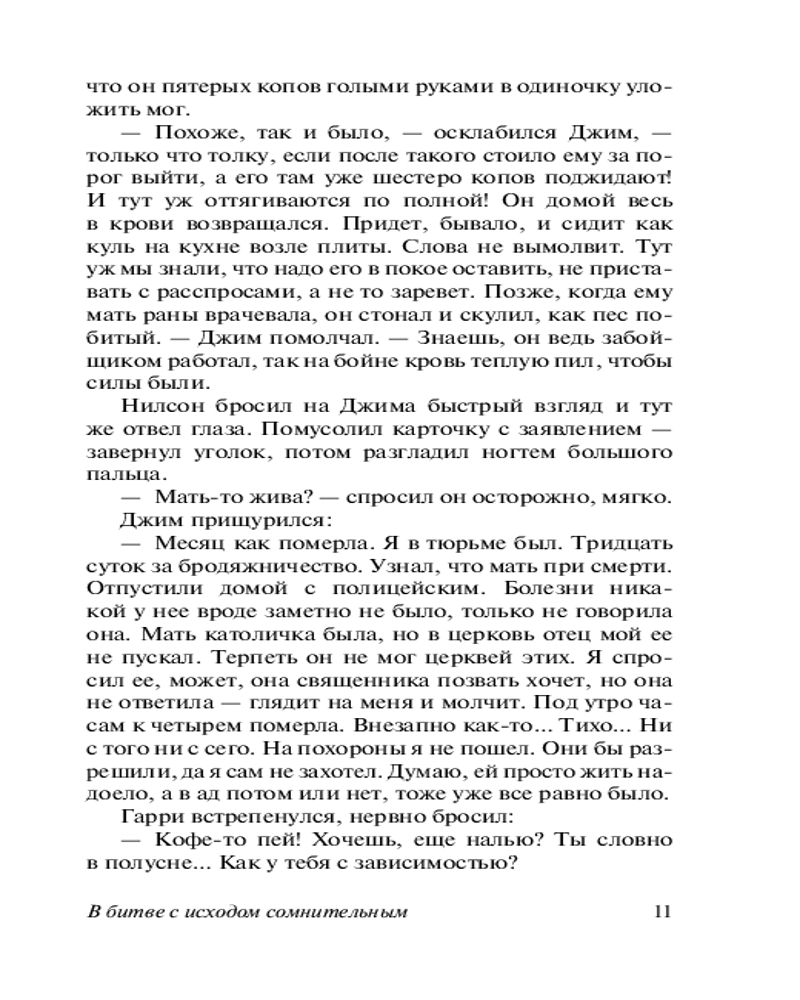 что он пятерых копов голыми руками в одиночку уложить мог.

— Похоже, так и было, — осклабился Джим, — только что толку, если после такого стоило ему за порог выйти, а его там уже шестеро копов поджидают! И тут уж оттягиваются по полной! Он домой весь в крови возвращался. Придет, бывало, и сидит как куль на кухне возле плиты. Слова не вымолвит. Тут уж мы знали, что надо его в покое оставить, не приставать с расспросами, а не то заревет. Позже, когда ему мать раны врачевала, он стонал и скулил, как пес побитый. — Джим помолчал. — Знаешь, он ведь забойщиком работал, так на бойне кровь теплую пил, чтобы силы были.

Нилсон бросил на Джима быстрый взгляд и тут же отвел глаза. Помусолил карточку с заявлением — завернул уголок, потом разгладил ногтем большого пальца.

— Мать-то жива? — спросил он осторожно, мягко.

Джим прищурился:

— Месяц как померла. Я в тюрьме был. Тридцать суток за бродяжничество. Узнал, что мать при смерти. Отпустили домой с полицейским. Болезни никакой у нее вроде заметно не было, только не говорила она. Мать католичка была, но в церковь отец мой ее не пускал. Терпеть он не мог церквей этих. Я спросил ее, может, она священника позвать хочет, но она не ответила — глядит на меня и молчит. Под утро часам к четырем померла. Внезапно как-то... Тихо... Ни с того ни с сего. На похороны я не пошел. Они бы разрешили, да я сам не захотел. Думаю, ей просто жить надоело, а в ад потом или нет, тоже уже все равно было.

Гарри встрепенулся, нервно бросил:

— Кофе-то пей! Хочешь, еще налью? Ты словно в полусне... Как у тебя с зависимостью?

В битве с исходом сомнительным 11